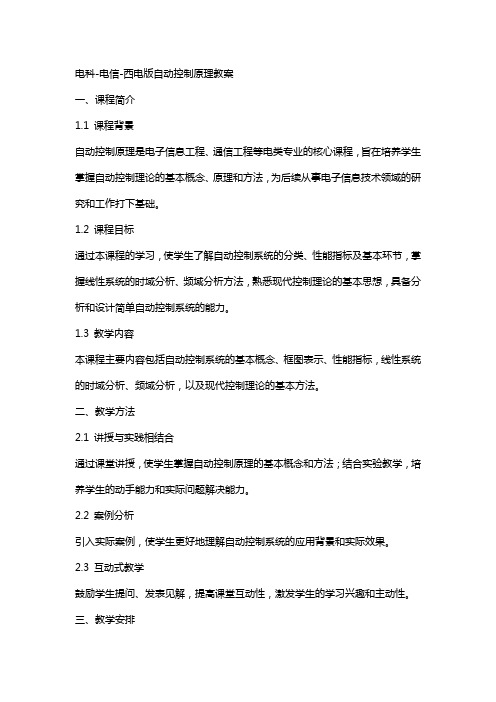 电科-电信-西电版自动控制原理教案

一、课程简介

1.1 课程背景

自动控制原理是电子信息工程、通信工程等电类专业的核心课程，旨在培养学生掌握自动控制理论的基本概念、原理和方法，为后续从事电子信息技术领域的研究和工作打下基础。

1.2 课程目标

通过本课程的学习，使学生了解自动控制系统的分类、性能指标及基本环节，掌握线性系统的时域分析、频域分析方法，熟悉现代控制理论的基本思想，具备分析和设计简单自动控制系统的能力。

1.3 教学内容

本课程主要内容包括自动控制系统的基本概念、框图表示、性能指标，线性系统的时域分析、频域分析，以及现代控制理论的基本方法。

二、教学方法

2.1 讲授与实践相结合

通过课堂讲授，使学生掌握自动控制原理的基本概念和方法；结合实验教学，培养学生的动手能力和实际问题解决能力。

2.2 案例分析

引入实际案例，使学生更好地理解自动控制系统的应用背景和实际效果。

2.3 互动式教学

鼓励学生提问、发表见解，提高课堂互动性，激发学生的学习兴趣和主动性。

三、教学安排